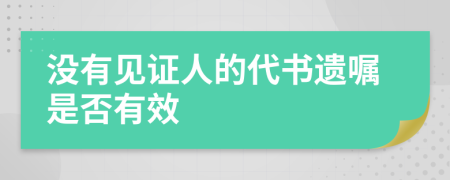 没有见证人的代书遗嘱是否有效